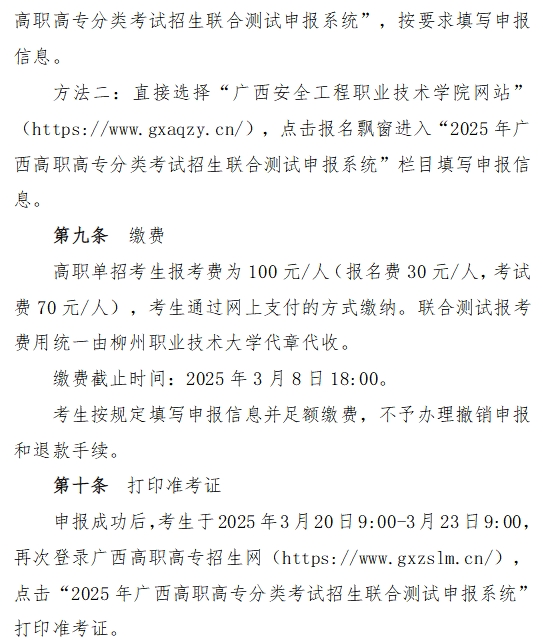 高职高专分类考试招生联合测试申报系统”，按要求填写申报信息。

方法二：直接选择“广西安全工程职业技术学院网站”（https://www.gxaqzy.cn/），点击报名飘窗进入“2025年广西高职高专分类考试招生联合测试申报系统”栏目填写申报信息。

第九条　缴费

高职单招考生报考费为100元/人（报名费30元/人，考试费70元/人），考生通过网上支付的方式缴纳。联合测试报考费用统一由柳州职业技术大学代章代收。

缴费截止时间：2025年3月8日18:00。

考生按规定填写申报信息并足额缴费，不予办理撤销申报和退款手续。

第十条　打印准考证

申报成功后，考生于2025年3月20日9:00-3月23日9:00，再次登录广西高职高专招生网（https://www.gxzslm.cn/），点击“2025年广西高职高专分类考试招生联合测试申报系统”打印准考证。